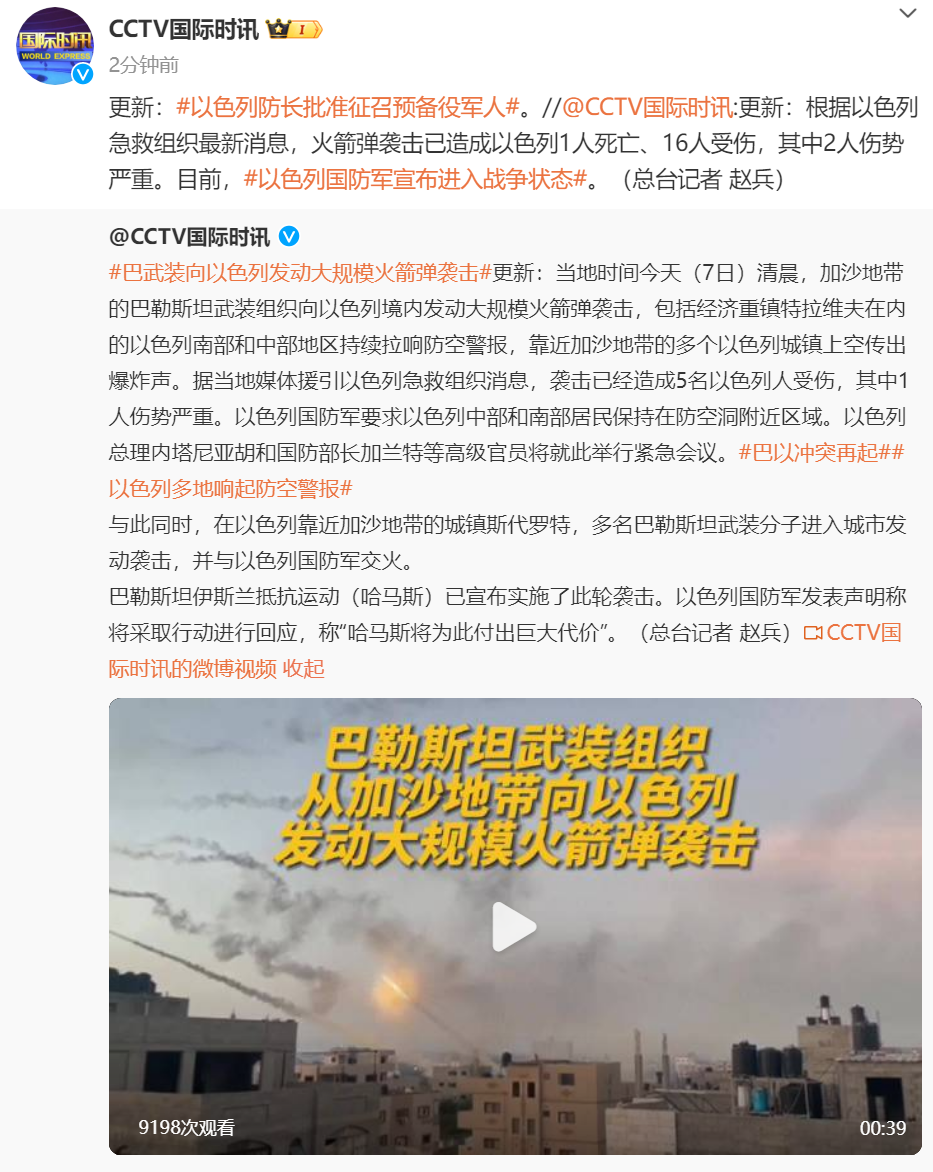 国际时讯
WORLD EXPRESS

CCTV国际时讯 I

2分钟前

更新：#以色列防长批准征召预备役军人#。//@CCTV国际时讯:更新：根据以色列急救组织最新消息，火箭弹袭击已造成以色列1人死亡、16人受伤，其中2人伤势严重。目前，#以色列国防军宣布进入战争状态#。（总台记者 赵兵）

@CCTV国际时讯

#巴武装向以色列发动大规模火箭弹袭击#更新：当地时间今天（7日）清晨，加沙地带的巴勒斯坦武装组织向以色列境内发动大规模火箭弹袭击，包括经济重镇特拉维夫在内的以色列南部和中部地区持续拉响防空警报，靠近加沙地带的多个以色列城镇上空传出爆炸声。据当地媒体援引以色列急救组织消息，袭击已经造成5名以色列人受伤，其中1人伤势严重。以色列国防军要求以色列中部和南部居民保持在防空洞附近区域。以色列总理内塔尼亚胡和国防部长加兰特等高级官员将就此举行紧急会议。#巴以冲突再起##以色列多地响起防空警报#

与此同时，在以色列靠近加沙地带的城镇斯代罗特，多名巴勒斯坦武装分子进入城市发动袭击，并与以色列国防军交火。

巴勒斯坦伊斯兰抵抗运动（哈马斯）已宣布实施了此轮袭击。以色列国防军发表声明称将采取行动进行回应，称“哈马斯将为此付出巨大代价”。（总台记者 赵兵）CCTV国际时讯的微博视频 收起

巴勒斯坦武装组织
从加沙地带向以色列
发动大规模火箭弹袭击

9198次观看
00:39